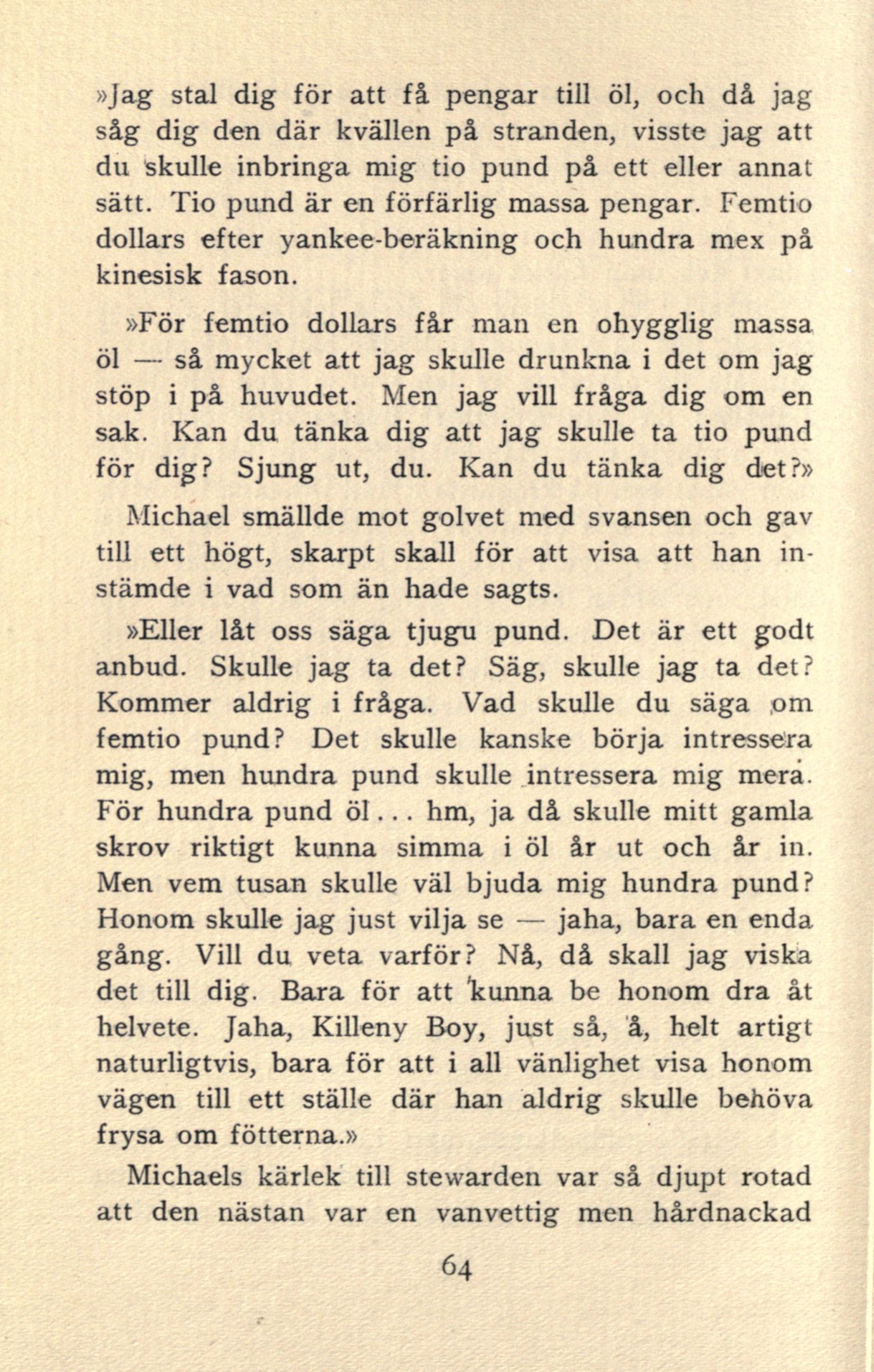 »Jag stal dig för att få pengar till öl, och då jag såg dig den där kvällen på stranden, visste jag att du skulle inbringa mig tio pund på ett eller annat sätt. Tio pund är en förfärlig massa pengar. Femtio dollars efter yankee-beräkning och hundra mex på kinesisk fason.

»För femtio dollars får man en ohygglig massa öl — så mycket att jag skulle drunkna i det om jag stöp i på huvudet. Men jag vill fråga dig om en sak. Kan du tänka dig att jag skulle ta tio pund för dig? Sjung ut, du. Kan du tänka dig det?»

Michael smällde mot golvet med svansen och gav till ett högt, skarpt skall för att visa att han instämde i vad som än hade sagts.

»Eller låt oss säga tjugu pund. Det är ett godt anbud. Skulle jag ta det? Säg, skulle jag ta det? Kommer aldrig i fråga. Vad skulle du säga om femtio pund? Det skulle kanske börja intressera mig, men hundra pund skulle intressera mig mera. För hundra pund öl... hm, ja då skulle mitt gamla skrov riktigt kunna simma i öl år ut och år in. Men vem tusan skulle väl bjuda mig hundra pund? Honom skulle jag just vilja se — jaha, bara en enda gång. Vill du veta varför? Nå, då skall jag viska det till dig. Bara för att kunna be honom dra åt helvete. Jaha, Killeny Boy, just så, å, helt artigt naturligtvis, bara för att i all vänlighet visa honom vägen till ett ställe där han aldrig skulle behöva frysa om fötterna.»

Michaels kärlek till stewarden var så djupt rotad att den nästan var en vanvettig men hårdnackad

64